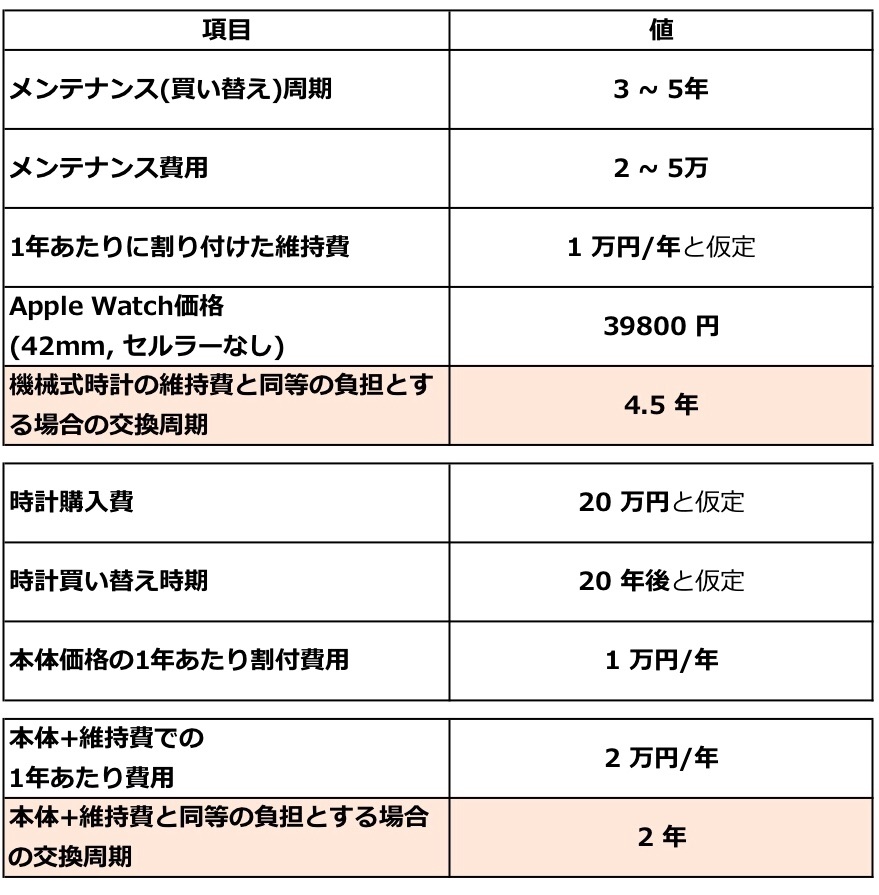 | 項目 | 値 |
|---|---|
| メンテナンス(買い替え)周期 | 3 ~ 5年 |
| メンテナンス費用 | 2 ~ 5万 |
| 1年あたりに割り付けた維持費 | 1 万円/年と仮定 |
| Apple Watch価格 (42mm, セルラーなし) | 39800 円 |
| 機械式時計の維持費と同等の負担とする場合の交換周期 | 4.5 年 |

| | |
|---|---|
| 時計購入費 | 20 万円と仮定 |
| 時計買い替え時期 | 20 年後と仮定 |
| 本体価格の1年あたり割付費用 | 1 万円/年 |

| | |
|---|---|
| 本体+維持費での 1年あたり費用 | 2 万円/年 |
| 本体+維持費と同等の負担とする場合の交換周期 | 2 年 |